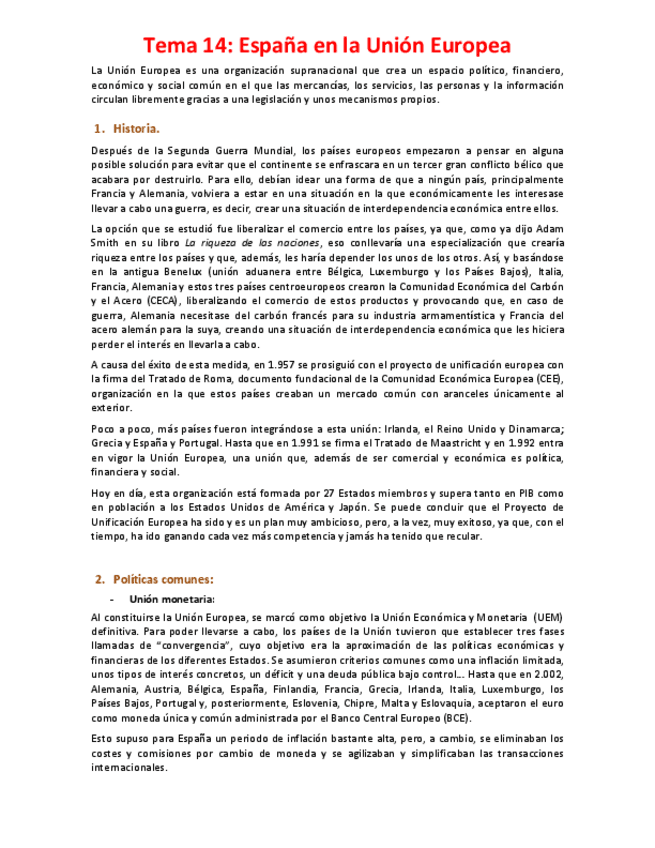 Tema 14: España en la Unión Europea

La Unión Europea es una organización supranacional que crea un espacio político, financiero, económico y social común en el que las mercancías, los servicios, las personas y la información circulan libremente gracias a una legislación y unos mecanismos propios.

1. Historia.

Después de la Segunda Guerra Mundial, los países europeos empezaron a pensar en alguna posible solución para evitar que el continente se enfrascara en un tercer gran conflicto bélico que acabara por destruirlo. Para ello, debían idear una forma de que a ningún país, principalmente Francia y Alemania, volviera a estar en una situación en la que económicamente les interesase llevar a cabo una guerra, es decir, crear una situación de interdependencia económica entre ellos.

La opción que se estudió fue liberalizar el comercio entre los países, ya que, como ya dijo Adam Smith en su libro La riqueza de las naciones, eso conllevaría una especialización que crearía riqueza entre los países y que, además, les haría depender los unos de los otros. Así, y basándose en la antigua Benelux (unión aduanera entre Bélgica, Luxemburgo y los Países Bajos), Italia, Francia, Alemania y estos tres países centroeuropeos crearon la Comunidad Económica del Carbón y el Acero (CECA), liberalizando el comercio de estos productos y provocando que, en caso de guerra, Alemania necesitase del carbón francés para su industria armamentística y Francia del acero alemán para la suya, creando una situación de interdependencia económica que les hiciera perder el interés en llevarla a cabo.

A causa del éxito de esta medida, en 1.957 se prosiguió con el proyecto de unificación europea con la firma del Tratado de Roma, documento fundacional de la Comunidad Económica Europea (CEE), organización en la que estos países creaban un mercado común con aranceles únicamente al exterior.

Poco a poco, más países fueron integrándose a esta unión: Irlanda, el Reino Unido y Dinamarca; Grecia y España y Portugal. Hasta que en 1.991 se firma el Tratado de Maastricht y en 1.992 entra en vigor la Unión Europea, una unión que, además de ser comercial y económica es política, financiera y social.

Hoy en día, esta organización está formada por 27 Estados miembros y supera tanto en PIB como en población a los Estados Unidos de América y Japón. Se puede concluir que el Proyecto de Unificación Europea ha sido y es un plan muy ambicioso, pero, a la vez, muy exitoso, ya que, con el tiempo, ha ido ganando cada vez más competencia y jamás ha tenido que recular.

2. Políticas comunes:

- Unión monetaria:

Al constituirse la Unión Europea, se marcó como objetivo la Unión Económica y Monetaria (UEM) definitiva. Para poder llevarse a cabo, los países de la Unión tuvieron que establecer tres fases llamadas de "convergencia", cuyo objetivo era la aproximación de las políticas económicas y financieras de los diferentes Estados. Se asumieron criterios comunes como una inflación limitada, unos tipos de interés concretos, un déficit y una deuda pública bajo control... Hasta que en 2.002, Alemania, Austria, Bélgica, España, Finlandia, Francia, Grecia, Irlanda, Italia, Luxemburgo, los Países Bajos, Portugal y, posteriormente, Eslovenia, Chipre, Malta y Eslovaquia, aceptaron el euro como moneda única y común administrada por el Banco Central Europeo (BCE).

Esto supuso para España un periodo de inflación bastante alta, pero, a cambio, se eliminaban los costes y comisiones por cambio de moneda y se agilizaban y simplificaban las transacciones internacionales.